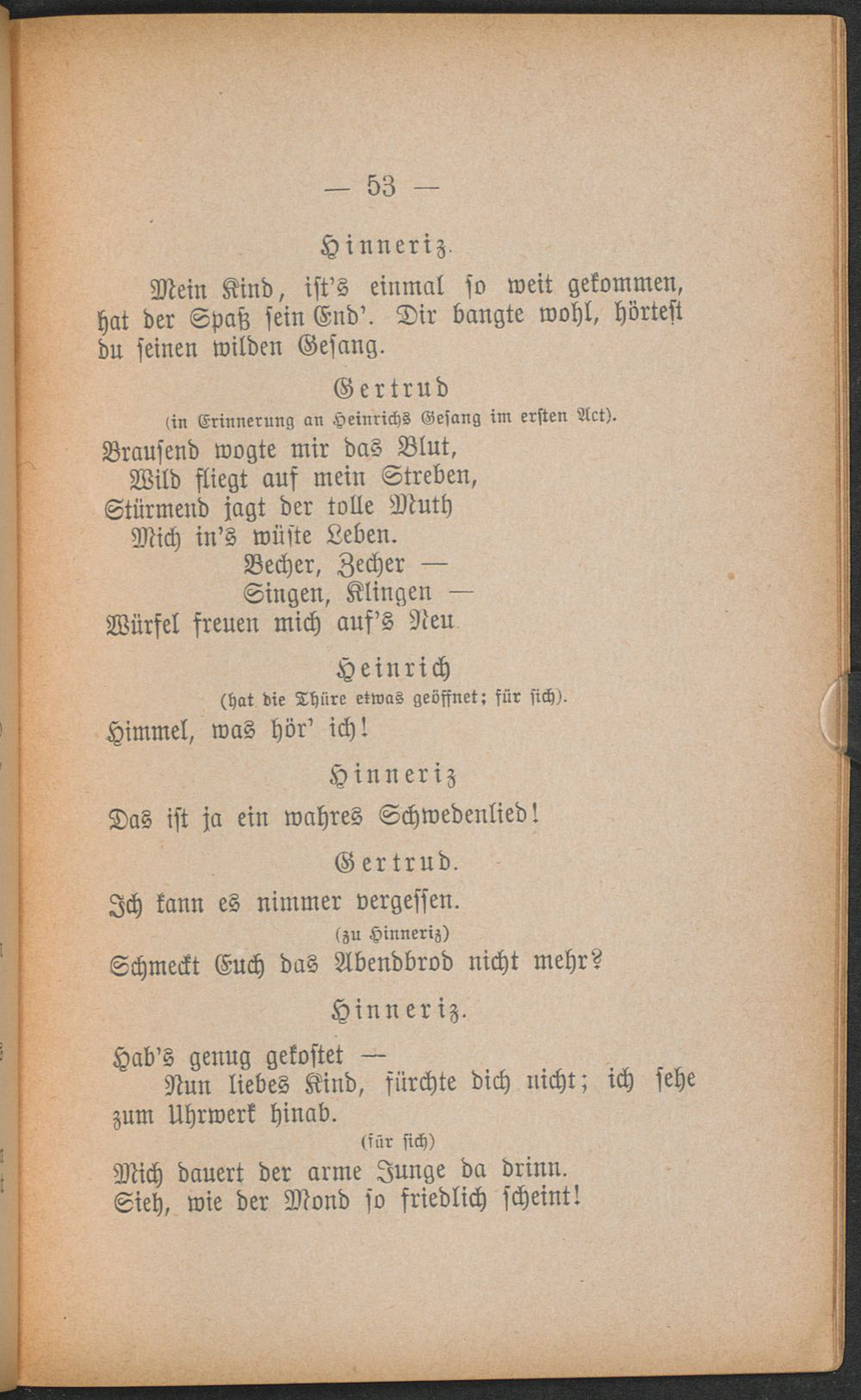 — 53 —

Hinneriz.

Mein Kind, ist's einmal so weit gekommen, hat der Spaß sein End'. Dir bangte wohl, hörtest du seinen wilden Gesang.

Gertrud
(in Erinnerung an Heinrichs Gesang im ersten Act).

Brausend wogte mir das Blut,
Wild fliegt auf mein Streben,
Stürmend jagt der tolle Muth
Mich in's wüste Leben.
Becher, Zecher —
Singen, Klingen —
Würfel freuen mich auf's Neu

Heinrich
(hat die Thüre etwas geöffnet; für sich).

Himmel, was hör' ich!

Hinneriz

Das ist ja ein wahres Schwedenlied!

Gertrud.

Ich kann es nimmer vergessen.
(zu Hinneriz)
Schmeckt Euch das Abendbrod nicht mehr?

Hinneriz.

Hab's genug gekostet —
Nun liebes Kind, fürchte dich nicht; ich sehe zum Uhrwerk hinab.
(für sich)
Mich dauert der arme Junge da drinn.
Sieh, wie der Mond so friedlich scheint!